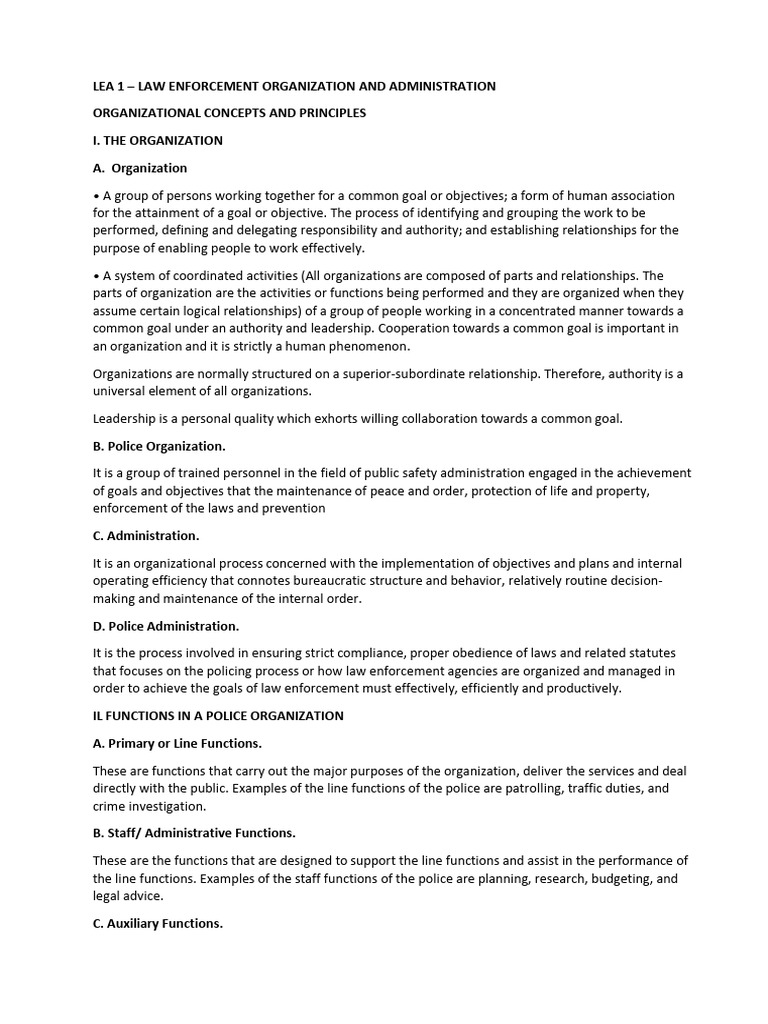 LEA 1 – LAW ENFORCEMENT ORGANIZATION AND ADMINISTRATION

ORGANIZATIONAL CONCEPTS AND PRINCIPLES

I. THE ORGANIZATION

A. Organization

• A group of persons working together for a common goal or objectives; a form of human association for the attainment of a goal or objective. The process of identifying and grouping the work to be performed, defining and delegating responsibility and authority; and establishing relationships for the purpose of enabling people to work effectively.

• A system of coordinated activities (All organizations are composed of parts and relationships. The parts of organization are the activities or functions being performed and they are organized when they assume certain logical relationships) of a group of people working in a concentrated manner towards a common goal under an authority and leadership. Cooperation towards a common goal is important in an organization and it is strictly a human phenomenon.

Organizations are normally structured on a superior-subordinate relationship. Therefore, authority is a universal element of all organizations.

Leadership is a personal quality which exhorts willing collaboration towards a common goal.

B. Police Organization.

It is a group of trained personnel in the field of public safety administration engaged in the achievement of goals and objectives that the maintenance of peace and order, protection of life and property, enforcement of the laws and prevention

C. Administration.

It is an organizational process concerned with the implementation of objectives and plans and internal operating efficiency that connotes bureaucratic structure and behavior, relatively routine decision-making and maintenance of the internal order.

D. Police Administration.

It is the process involved in ensuring strict compliance, proper obedience of laws and related statutes that focuses on the policing process or how law enforcement agencies are organized and managed in order to achieve the goals of law enforcement must effectively, efficiently and productively.

IL FUNCTIONS IN A POLICE ORGANIZATION

A. Primary or Line Functions.

These are functions that carry out the major purposes of the organization, deliver the services and deal directly with the public. Examples of the line functions of the police are patrolling, traffic duties, and crime investigation.

B. Staff/ Administrative Functions.

These are the functions that are designed to support the line functions and assist in the performance of the line functions. Examples of the staff functions of the police are planning, research, budgeting, and legal advice.

C. Auxiliary Functions.